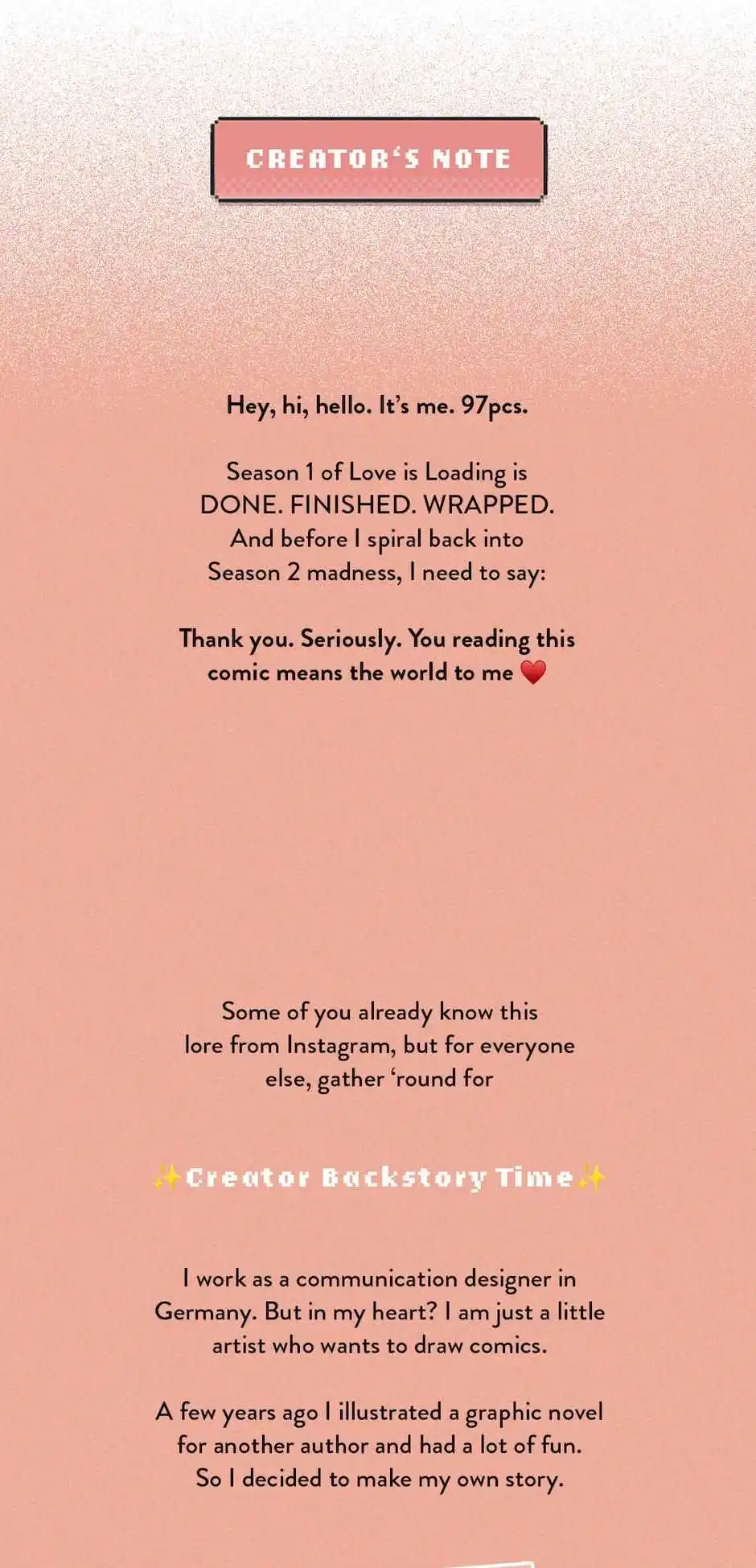 CREATOR'S NOTE

Hey, hi, hello. It's me. 97pcs.

Season 1 of Love is Loading is DONE. FINISHED. WRAPPED. And before I spiral back into Season 2 madness, I need to say:

Thank you. Seriously. You reading this comic means the world to me ❤️

Some of you already know this lore from Instagram, but for everyone else, gather 'round for

✨Creator Backstory Time✨

I work as a communication designer in Germany. But in my heart? I am just a little artist who wants to draw comics.

A few years ago I illustrated a graphic novel for another author and had a lot of fun. So I decided to make my own story.